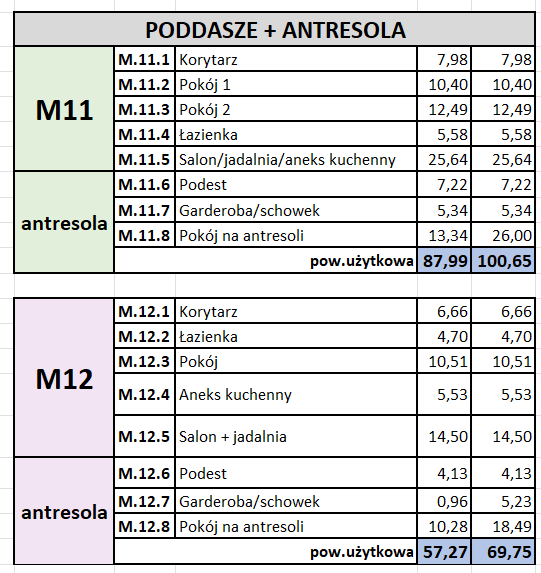 PODDASZE + ANTRESOLA

| | | | | |
|---|---|---|---|---|
| M11 | M.11.1 | Korytarz | 7,98 | 7,98 |
| | M.11.2 | Pokój 1 | 10,40 | 10,40 |
| | M.11.3 | Pokój 2 | 12,49 | 12,49 |
| | M.11.4 | Łazienka | 5,58 | 5,58 |
| | M.11.5 | Salon/jadalnia/aneks kuchenny | 25,64 | 25,64 |
| antresola | M.11.6 | Podest | 7,22 | 7,22 |
| | M.11.7 | Garderoba/schowek | 5,34 | 5,34 |
| | M.11.8 | Pokój na antresoli | 13,34 | 26,00 |
| | | pow.użytkowa | 87,99 | 100,65 |

| | | | | |
|---|---|---|---|---|
| M12 | M.12.1 | Korytarz | 6,66 | 6,66 |
| | M.12.2 | Łazienka | 4,70 | 4,70 |
| | M.12.3 | Pokój | 10,51 | 10,51 |
| | M.12.4 | Aneks kuchenny | 5,53 | 5,53 |
| | M.12.5 | Salon + jadalnia | 14,50 | 14,50 |
| antresola | M.12.6 | Podest | 4,13 | 4,13 |
| | M.12.7 | Garderoba/schowek | 0,96 | 5,23 |
| | M.12.8 | Pokój na antresoli | 10,28 | 18,49 |
| | | pow.użytkowa | 57,27 | 69,75 |